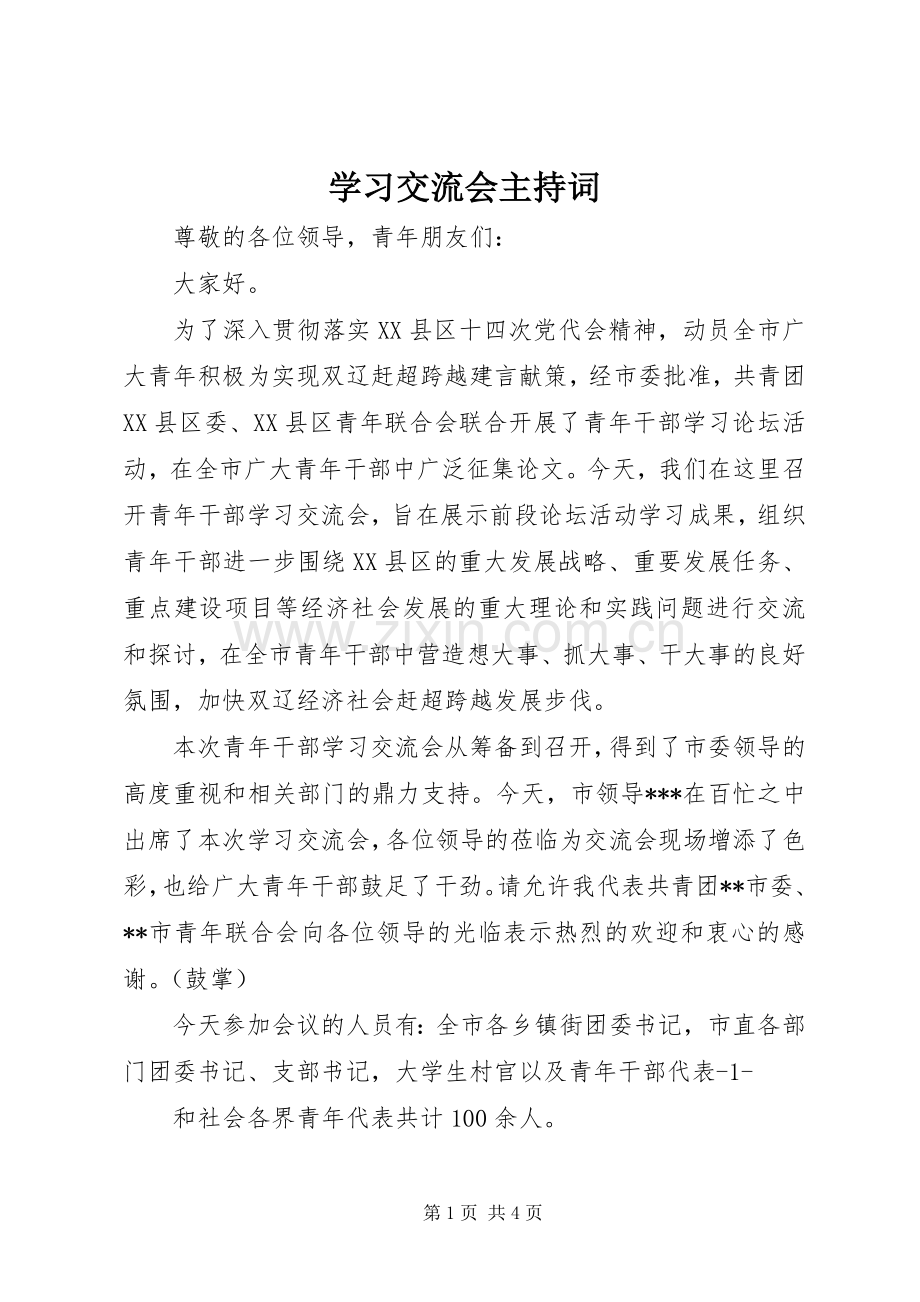 学习交流会主持词

尊敬的各位领导，青年朋友们：

大家好。

为了深入贯彻落实XX县区十四次党代会精神，动员全市广大青年积极为实现双辽赶超跨越建言献策，经市委批准，共青团XX县区委、XX县区青年联合会联合开展了青年干部学习论坛活动，在全市广大青年干部中广泛征集论文。今天，我们在这里召开青年干部学习交流会，旨在展示前段论坛活动学习成果，组织青年干部进一步围绕XX县区的重大发展战略、重要发展任务、重点建设项目等经济社会发展的重大理论和实践问题进行交流和探讨，在全市青年干部中营造想大事、抓大事、干大事的良好氛围，加快双辽经济社会赶超跨越发展步伐。

本次青年干部学习交流会从筹备到召开，得到了市委领导的高度重视和相关部门的鼎力支持。今天，市领导***在百忙之中出席了本次学习交流会，各位领导的莅临为交流会现场增添了色彩，也给广大青年干部鼓足了干劲。请允许我代表共青团**市委、**市青年联合会向各位领导的光临表示热烈的欢迎和衷心的感谢。（鼓掌）

今天参加会议的人员有：全市各乡镇街团委书记，市直各部门团委书记、支部书记，大学生村官以及青年干部代表-1-

和社会各界青年代表共计100余人。

第1页 共4页

www.zixin.com.cn